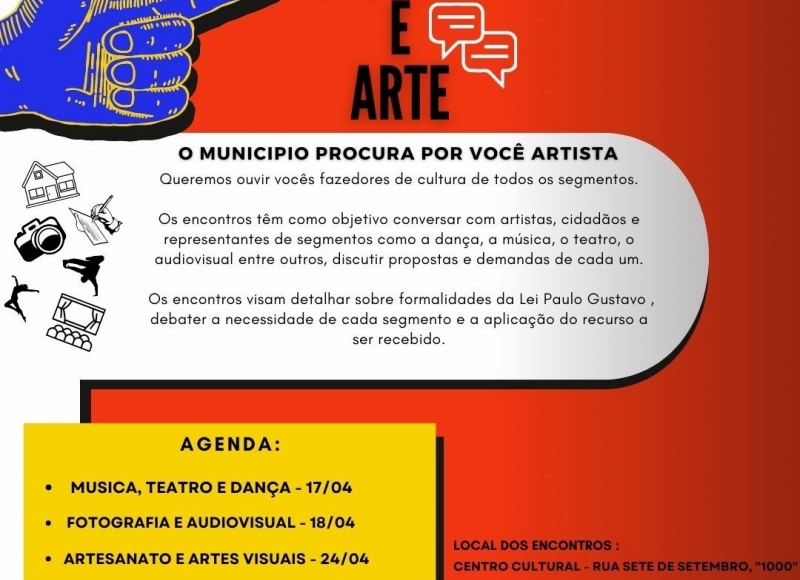 E
ARTE

O MUNICIPIO PROCURA POR VOCÊ ARTISTA

Queremos ouvir vocês fazedores de cultura de todos os segmentos.

Os encontros têm como objetivo conversar com artistas, cidadãos e representantes de segmentos como a dança, a música, o teatro, o audiovisual entre outros, discutir propostas e demandas de cada um.

Os encontros visam detalhar sobre formalidades da Lei Paulo Gustavo , debater a necessidade de cada segmento e a aplicação do recurso a ser recebido.

AGENDA:

• MUSICA, TEATRO E DANÇA - 17/04
• FOTOGRAFIA E AUDIOVISUAL - 18/04
• ARTESANATO E ARTES VISUAIS - 24/04

LOCAL DOS ENCONTROS :
CENTRO CULTURAL - RUA SETE DE SETEMBRO, "1000"